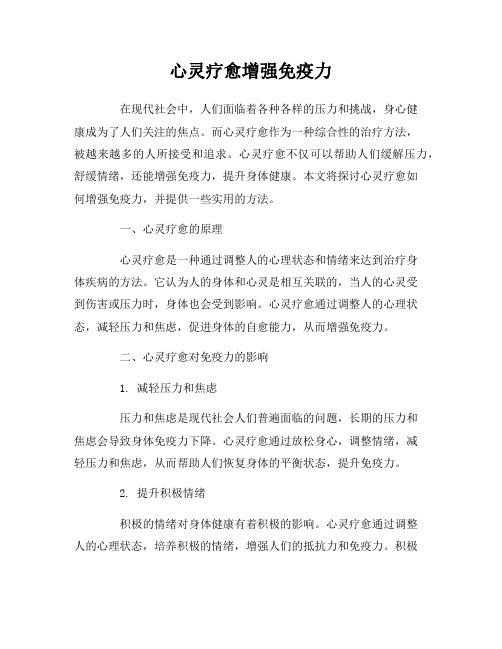 心灵疗愈增强免疫力

在现代社会中，人们面临着各种各样的压力和挑战，身心健康成为了人们关注的焦点。而心灵疗愈作为一种综合性的治疗方法，被越来越多的人所接受和追求。心灵疗愈不仅可以帮助人们缓解压力，舒缓情绪，还能增强免疫力，提升身体健康。本文将探讨心灵疗愈如何增强免疫力，并提供一些实用的方法。

一、心灵疗愈的原理

心灵疗愈是一种通过调整人的心理状态和情绪来达到治疗身体疾病的方法。它认为人的身体和心灵是相互关联的，当人的心灵受到伤害或压力时，身体也会受到影响。心灵疗愈通过调整人的心理状态，减轻压力和焦虑，促进身体的自愈能力，从而增强免疫力。

二、心灵疗愈对免疫力的影响

1. 减轻压力和焦虑

压力和焦虑是现代社会人们普遍面临的问题，长期的压力和焦虑会导致身体免疫力下降。心灵疗愈通过放松身心，调整情绪，减轻压力和焦虑，从而帮助人们恢复身体的平衡状态，提升免疫力。

2. 提升积极情绪

积极的情绪对身体健康有着积极的影响。心灵疗愈通过调整人的心理状态，培养积极的情绪，增强人们的抵抗力和免疫力。积极